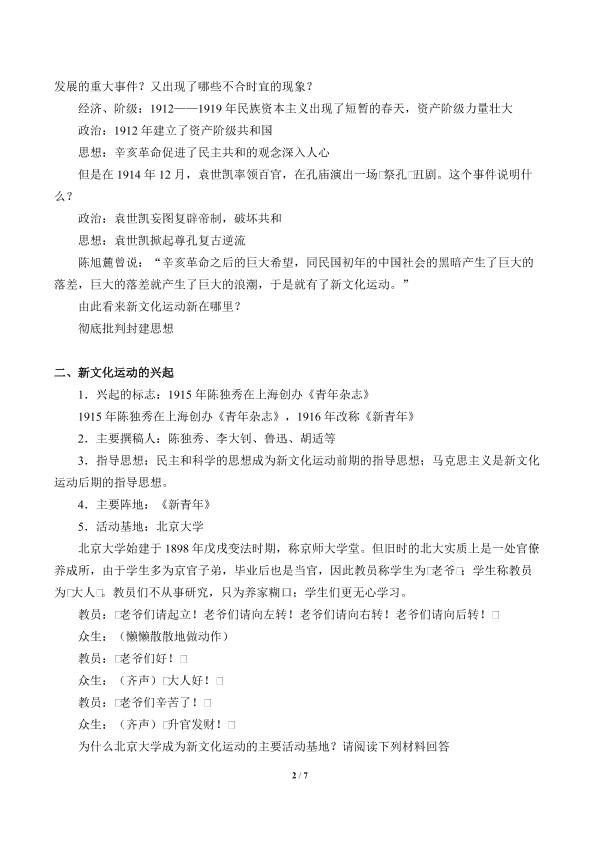 发展的重大事件？又出现了哪些不合时宜的现象？

经济、阶级：1912——1919 年民族资本主义出现了短暂的春天，资产阶级力量壮大

政治：1912 年建立了资产阶级共和国

思想：辛亥革命促进了民主共和的观念深入人心

但是在 1914 年 12 月，袁世凯率领百官，在孔庙演出一场□祭孔□丑剧。这个事件说明什么？

政治：袁世凯妄图复辟帝制，破坏共和

思想：袁世凯掀起尊孔复古逆流

陈旭麓曾说：“辛亥革命之后的巨大希望，同民国初年的中国社会的黑暗产生了巨大的落差，巨大的落差就产生了巨大的浪潮，于是就有了新文化运动。”

由此看来新文化运动新在哪里？

彻底批判封建思想

二、新文化运动的兴起

1．兴起的标志：1915 年陈独秀在上海创办《青年杂志》

1915 年陈独秀在上海创办《青年杂志》，1916 年改称《新青年》

2．主要撰稿人：陈独秀、李大钊、鲁迅、胡适等

3．指导思想：民主和科学的思想成为新文化运动前期的指导思想；马克思主义是新文化运动后期的指导思想。

4．主要阵地：《新青年》

5．活动基地：北京大学

北京大学始建于 1898 年戊戌变法时期，称京师大学堂。但旧时的北大实质上是一处官僚养成所，由于学生多为京官子弟，毕业后也是当官，因此教员称学生为□老爷□；学生称教员为□大人□。教员们不从事研究，只为养家糊口；学生们更无心学习。

教员：□老爷们请起立！老爷们请向左转！老爷们请向右转！老爷们请向后转！□

众生：（懒懒散散地做动作）

教员：□老爷们好！□

众生：（齐声）□大人好！□

教员：□老爷们辛苦了！□

众生：（齐声）□升官发财！□

为什么北京大学成为新文化运动的主要活动基地？请阅读下列材料回答

2 / 7